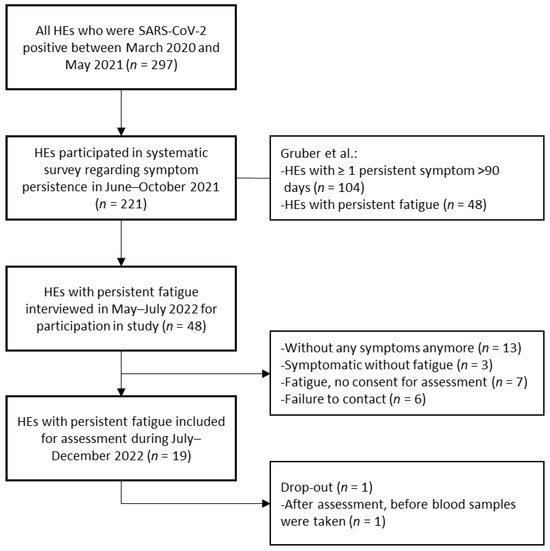 All HEs who were SARS-CoV-2 positive between March 2020 and May 2021 ($n$ = 297)

HEs participated in systematic survey regarding symptom persistence in June–October 2021 ($n$ = 221)

Gruber et al.:
-HEs with ≥ 1 persistent symptom >90 days ($n$ = 104)
-HEs with persistent fatigue ($n$ = 48)

HEs with persistent fatigue interviewed in May–July 2022 for participation in study ($n$ = 48)

-Without any symptoms anymore ($n$ = 13)
-Symptomatic without fatigue ($n$ = 3)
-Fatigue, no consent for assessment ($n$ = 7)
-Failure to contact ($n$ = 6)

HEs with persistent fatigue included for assessment during July–December 2022 ($n$ = 19)

Drop-out ($n$ = 1)
-After assessment, before blood samples were taken ($n$ = 1)